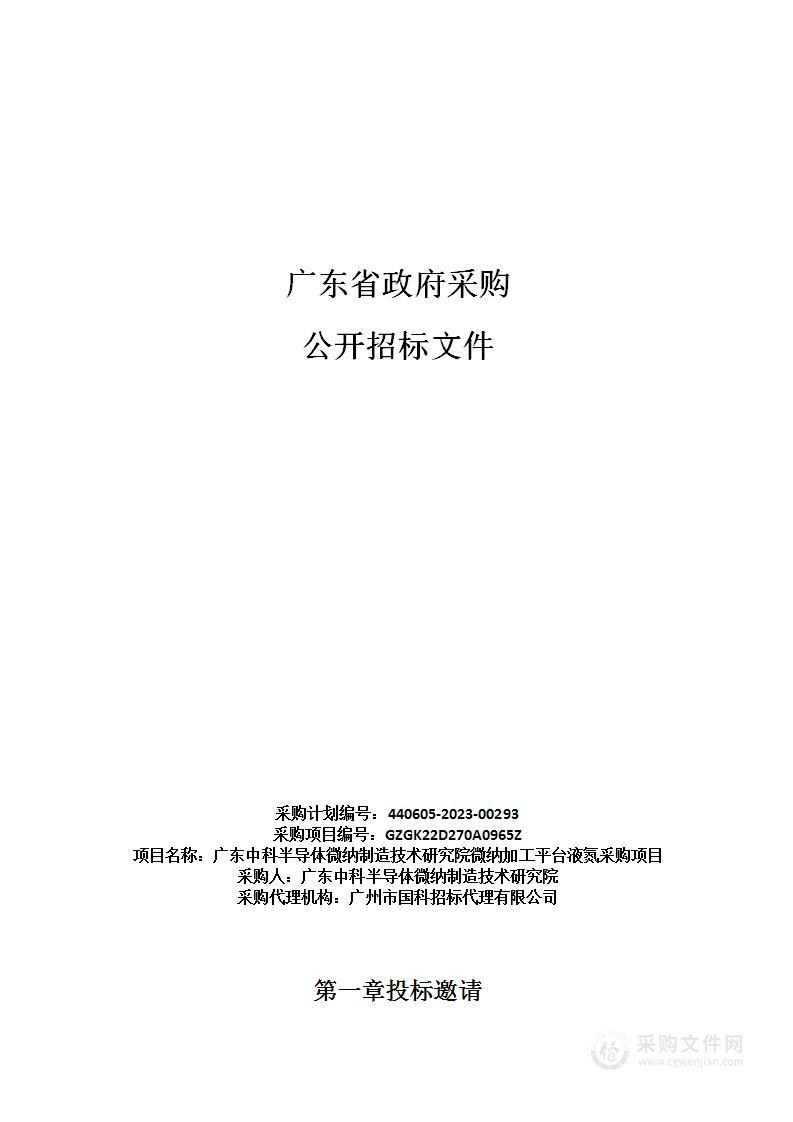 广东省政府采购

公开招标文件

采购计划编号：440605-2023-00293
采购项目编号：GZGK22D270A0965Z
项目名称：广东中科半导体微纳制造技术研究院微纳加工平台液氮采购项目
采购人：广东中科半导体微纳制造技术研究院
采购代理机构：广州市国科招标代理有限公司

第一章投标邀请

采购文件网
www.cgwenjian.com